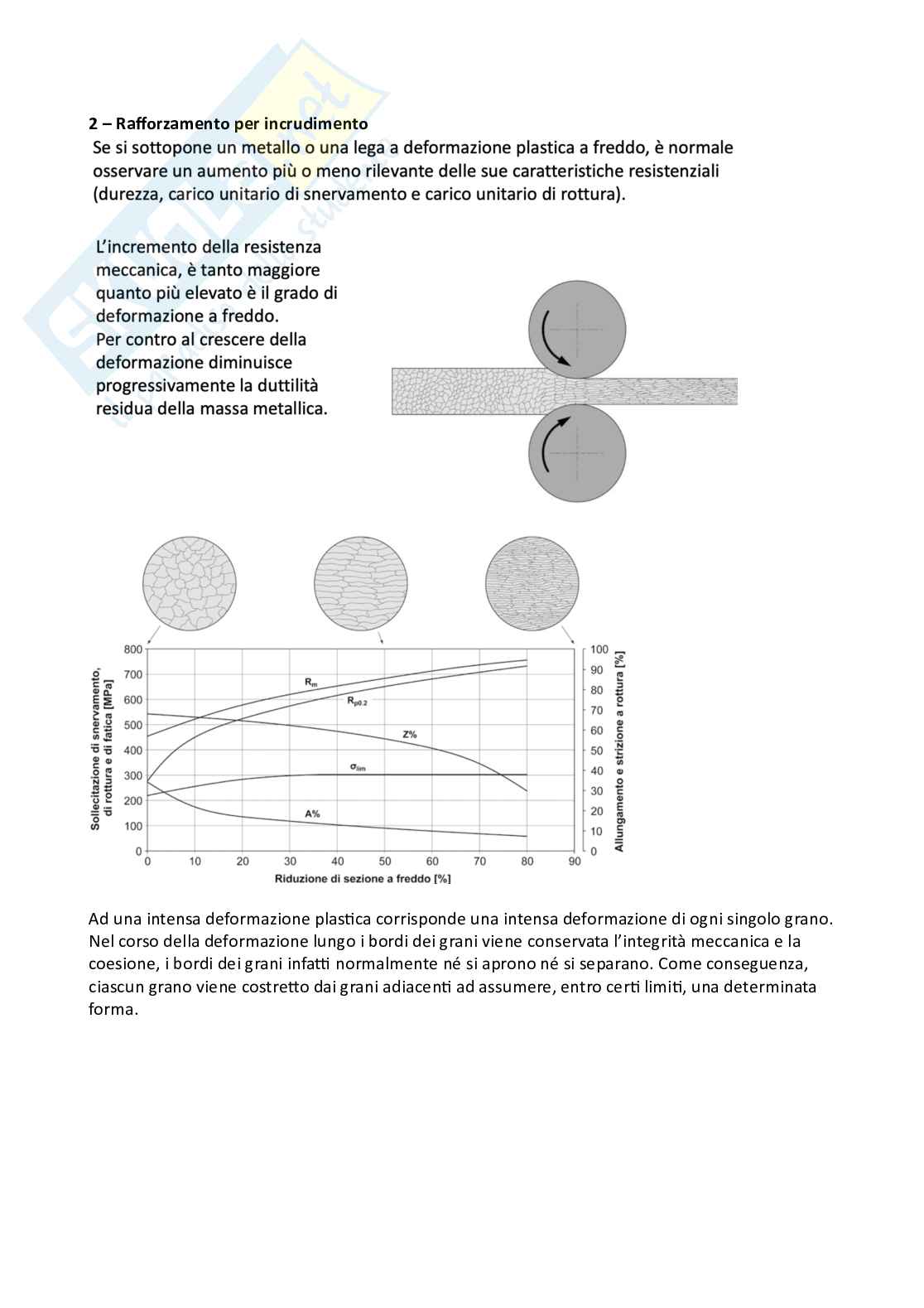 2 – Rafforzamento per incrudimento

Se si sottopone un metallo o una lega a deformazione plastica a freddo, è normale osservare un aumento più o meno rilevante delle sue caratteristiche resistenziali (durezza, carico unitario di snervamento e carico unitario di rottura).

L'incremento della resistenza meccanica, è tanto maggiore quanto più elevato è il grado di deformazione a freddo.
Per contro al crescere della deformazione diminuisce progressivamente la duttilità residua della massa metallica.

Sollecitazione di snervamento, di rottura e di fatica [MPa]
800
700
600
500
400
300
200
100
0
$R_m$
$R_{p0.2}$
Z%
$\sigma_{lim}$
A%
0 10 20 30 40 50 60 70 80 90
Riduzione di sezione a freddo [%]
100
90
80
70
60
50
40
30
20
10
0
Allungamento e strizione a rottura [%]

Ad una intensa deformazione plastica corrisponde una intensa deformazione di ogni singolo grano. Nel corso della deformazione lungo i bordi dei grani viene conservata l'integrità meccanica e la coesione, i bordi dei grani infatti normalmente né si aprono né si separano. Come conseguenza, ciascun grano viene costretto dai grani adiacenti ad assumere, entro certi limiti, una determinata forma.